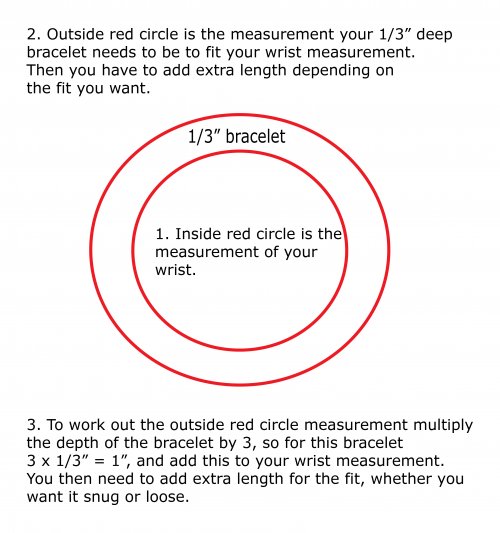 2. Outside red circle is the measurement your 1/3” deep bracelet needs to be to fit your wrist measurement. Then you have to add extra length depending on the fit you want.

1/3” bracelet

1. Inside red circle is the measurement of your wrist.

3. To work out the outside red circle measurement multiply the depth of the bracelet by 3, so for this bracelet 3 x 1/3” = 1”, and add this to your wrist measurement. You then need to add extra length for the fit, whether you want it snug or loose.